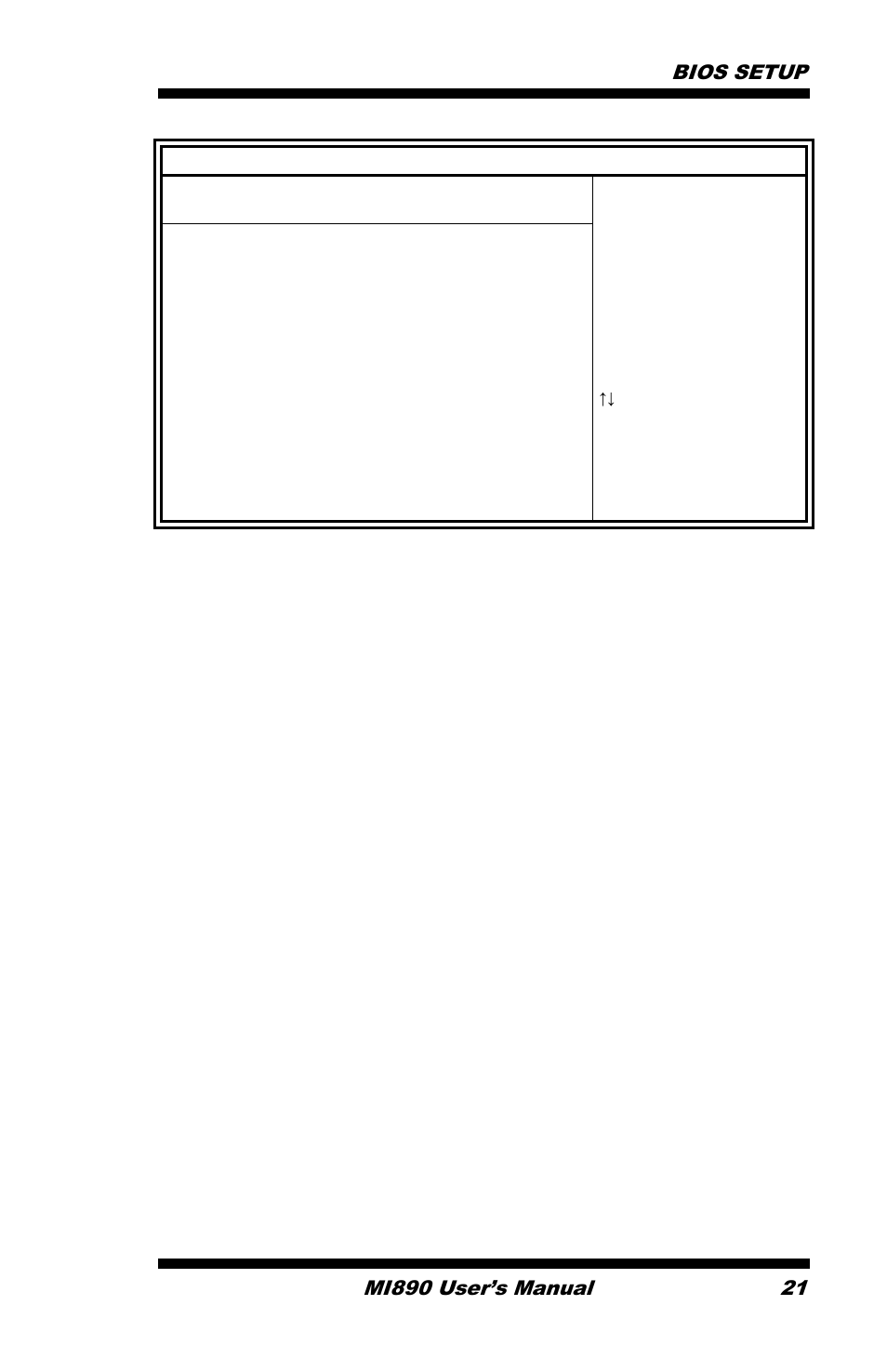 BIOS SETUP

↑↓

MI890 User's Manual 21